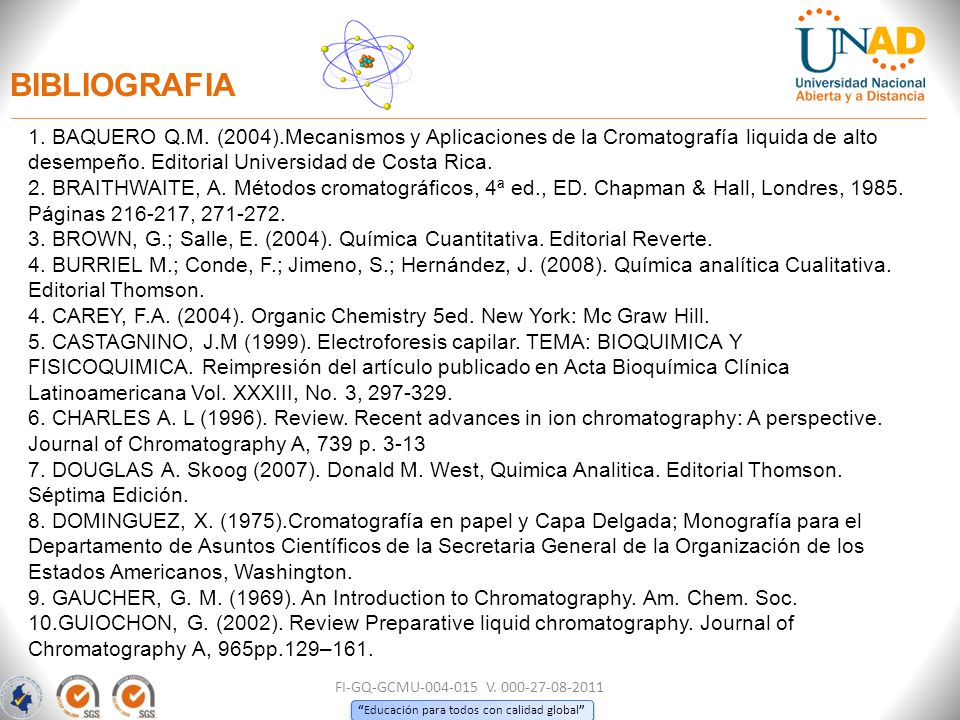 BIBLIOGRAFIA

UNAD
Universidad Nacional Abierta y a Distancia

1. BAQUERO Q.M. (2004).Mecanismos y Aplicaciones de la Cromatografía liquida de alto desempeño. Editorial Universidad de Costa Rica.
2. BRAITHWAITE, A. Métodos cromatográficos, 4ª ed., ED. Chapman & Hall, Londres, 1985. Páginas 216-217, 271-272.
3. BROWN, G.; Salle, E. (2004). Química Cuantitativa. Editorial Reverte.
4. BURRIEL M.; Conde, F.; Jimeno, S.; Hernández, J. (2008). Química analítica Cualitativa. Editorial Thomson.
4. CAREY, F.A. (2004). Organic Chemistry 5ed. New York: Mc Graw Hill.
5. CASTAGNINO, J.M (1999). Electroforesis capilar. TEMA: BIOQUIMICA Y FISICOQUIMICA. Reimpresión del artículo publicado en Acta Bioquímica Clínica Latinoamericana Vol. XXXIII, No. 3, 297-329.
6. CHARLES A. L (1996). Review. Recent advances in ion chromatography: A perspective. Journal of Chromatography A, 739 p. 3-13
7. DOUGLAS A. Skoog (2007). Donald M. West, Quimica Analitica. Editorial Thomson. Séptima Edición.
8. DOMINGUEZ, X. (1975).Cromatografía en papel y Capa Delgada; Monografía para el Departamento de Asuntos Científicos de la Secretaria General de la Organización de los Estados Americanos, Washington.
9. GAUCHER, G. M. (1969). An Introduction to Chromatography. Am. Chem. Soc.
10.GUIOCHON, G. (2002). Review Preparative liquid chromatography. Journal of Chromatography A, 965pp.129–161.

SGS SGS

FI-GQ-GCMU-004-015 V. 000-27-08-2011
"Educación para todos con calidad global"